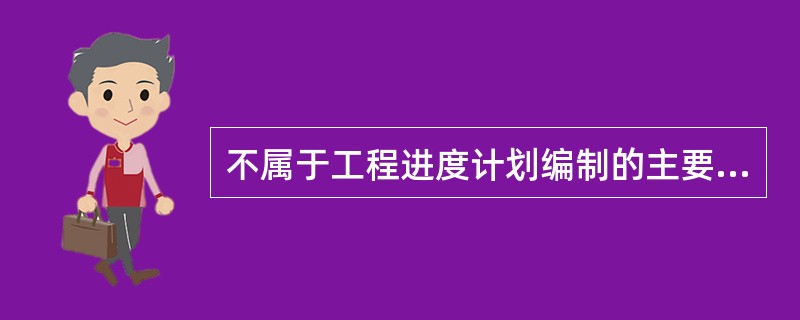 不属于工程进度计划编制的主要...